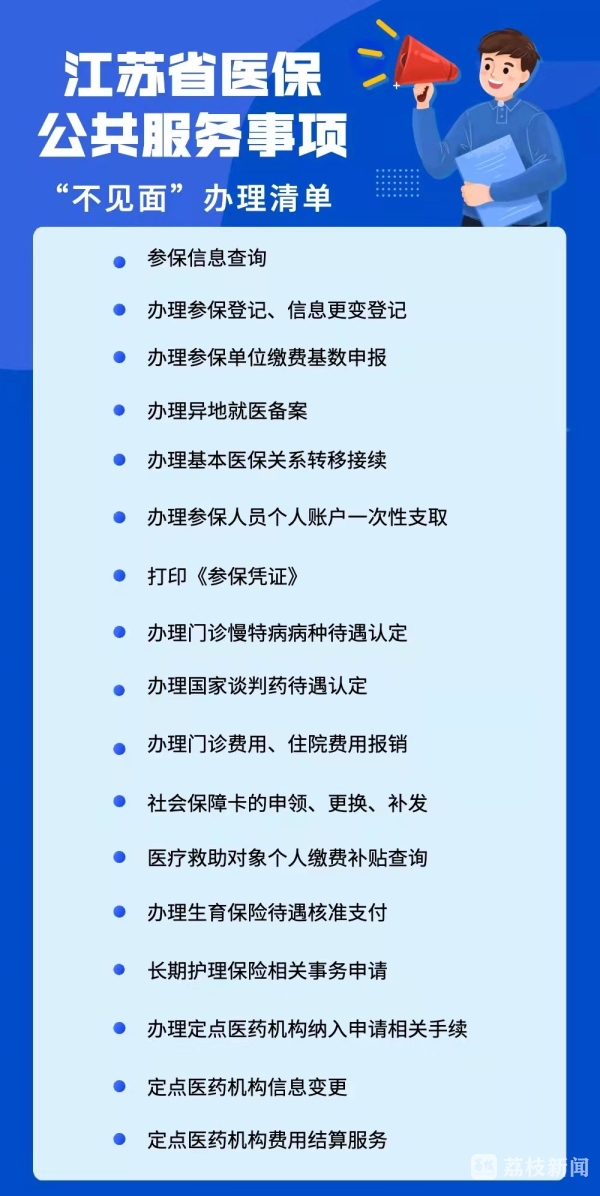 江苏省医保
公共服务事项

“不见面”办理清单

• 参保信息查询
• 办理参保登记、信息更变登记
• 办理参保单位缴费基数申报
• 办理异地就医备案
• 办理基本医保关系转移接续
• 办理参保人员个人账户一次性支取
• 打印《参保凭证》
• 办理门诊慢特病病种待遇认定
• 办理国家谈判药待遇认定
• 办理门诊费用、住院费用报销
• 社会保障卡的申领、更换、补发
• 医疗救助对象个人缴费补贴查询
• 办理生育保险待遇核准支付
• 长期护理保险相关事务申请
• 办理定点医药机构纳入申请相关手续
• 定点医药机构信息变更
• 定点医药机构费用结算服务

荔枝新闻